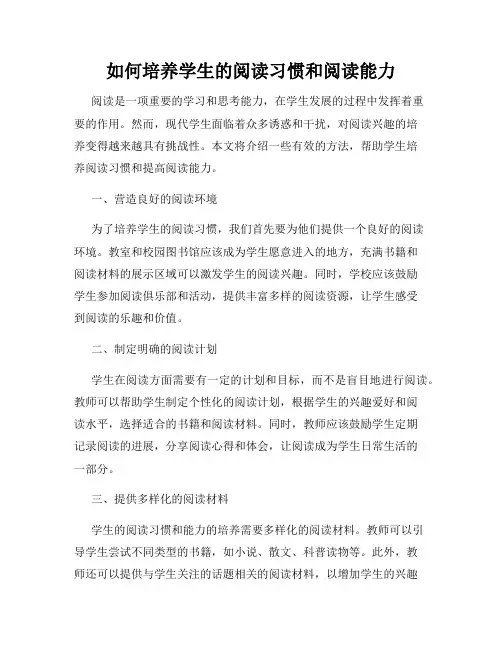 如何培养学生的阅读习惯和阅读能力

阅读是一项重要的学习和思考能力，在学生发展的过程中发挥着重要的作用。然而，现代学生面临着众多诱惑和干扰，对阅读兴趣的培养变得越来越具有挑战性。本文将介绍一些有效的方法，帮助学生培养阅读习惯和提高阅读能力。

一、营造良好的阅读环境

为了培养学生的阅读习惯，我们首先要为他们提供一个良好的阅读环境。教室和校园图书馆应该成为学生愿意进入的地方，充满书籍和阅读材料的展示区域可以激发学生的阅读兴趣。同时，学校应该鼓励学生参加阅读俱乐部和活动，提供丰富多样的阅读资源，让学生感受到阅读的乐趣和价值。

二、制定明确的阅读计划

学生在阅读方面需要有一定的计划和目标，而不是盲目地进行阅读。教师可以帮助学生制定个性化的阅读计划，根据学生的兴趣爱好和阅读水平，选择适合的书籍和阅读材料。同时，教师应该鼓励学生定期记录阅读的进展，分享阅读心得和体会，让阅读成为学生日常生活的一部分。

三、提供多样化的阅读材料

学生的阅读习惯和能力的培养需要多样化的阅读材料。教师可以引导学生尝试不同类型的书籍，如小说、散文、科普读物等。此外，教师还可以提供与学生关注的话题相关的阅读材料，以增加学生的兴趣